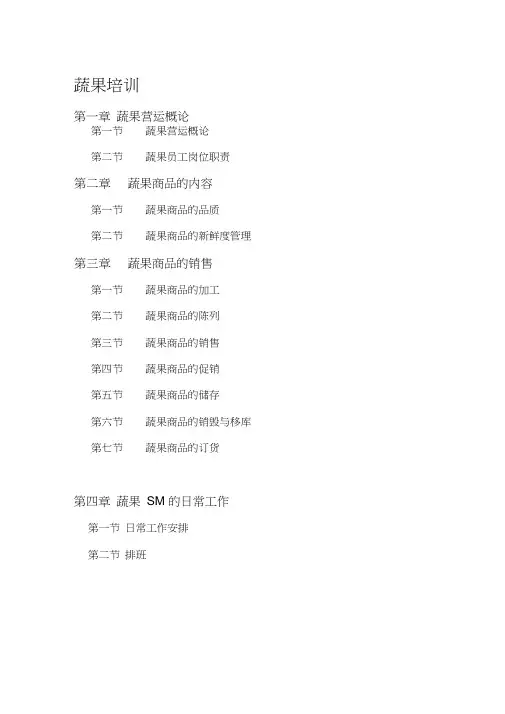 蔬果培训

第一章 蔬果营运概论

第一节 蔬果营运概论

第二节 蔬果员工岗位职责

第二章 蔬果商品的内容

第一节 蔬果商品的品质

第二节 蔬果商品的新鲜度管理

第三章 蔬果商品的销售

第一节 蔬果商品的加工

第二节 蔬果商品的陈列

第三节 蔬果商品的销售

第四节 蔬果商品的促销

第五节 蔬果商品的储存

第六节 蔬果商品的销毁与移库

第七节 蔬果商品的订货

第四章 蔬果 SM 的日常工作

第一节 日常工作安排

第二节 排班